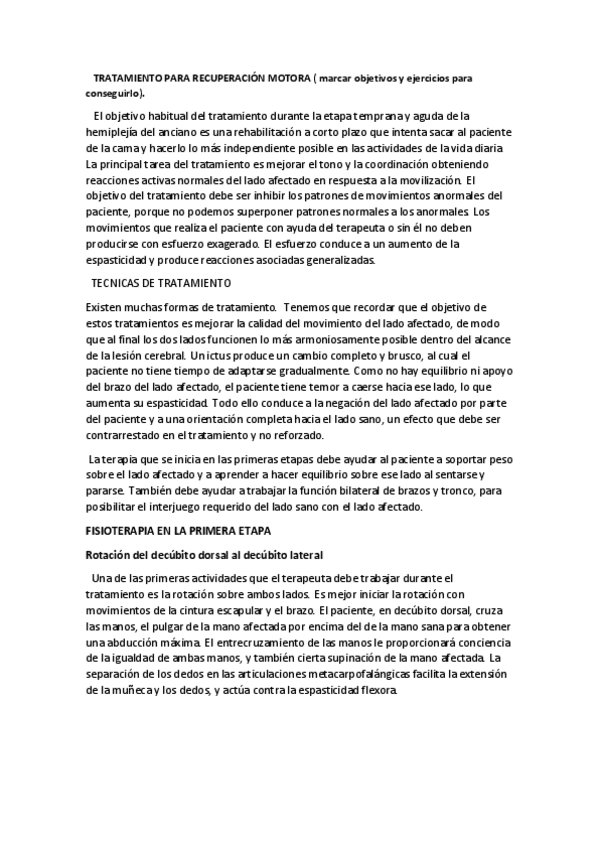 TRATAMIENTO PARA RECUPERACIÓN MOTORA ( marcar objetivos y ejercicios para conseguirlo).

El objetivo habitual del tratamiento durante la etapa temprana y aguda de la hemiplejía del anciano es una rehabilitación a corto plazo que intenta sacar al paciente de la cama y hacerlo lo más independiente posible en las actividades de la vida diaria La principal tarea del tratamiento es mejorar el tono y la coordinación obteniendo reacciones activas normales del lado afectado en respuesta a la movilización. El objetivo del tratamiento debe ser inhibir los patrones de movimientos anormales del paciente, porque no podemos superponer patrones normales a los anormales. Los movimientos que realiza el paciente con ayuda del terapeuta o sin él no deben producirse con esfuerzo exagerado. El esfuerzo conduce a un aumento de la espasticidad y produce reacciones asociadas generalizadas.

TECNICAS DE TRATAMIENTO

Existen muchas formas de tratamiento. Tenemos que recordar que el objetivo de estos tratamientos es mejorar la calidad del movimiento del lado afectado, de modo que al final los dos lados funcionen lo más armoniosamente posible dentro del alcance de la lesión cerebral. Un ictus produce un cambio completo y brusco, al cual el paciente no tiene tiempo de adaptarse gradualmente. Como no hay equilibrio ni apoyo del brazo del lado afectado, el paciente tiene temor a caerse hacia ese lado, lo que aumenta su espasticidad. Todo ello conduce a la negación del lado afectado por parte del paciente y a una orientación completa hacia el lado sano, un efecto que debe ser contrarrestado en el tratamiento y no reforzado.

La terapia que se inicia en las primeras etapas debe ayudar al paciente a soportar peso sobre el lado afectado y a aprender a hacer equilibrio sobre ese lado al sentarse y pararse. También debe ayudar a trabajar la función bilateral de brazos y tronco, para posibilitar el interjuego requerido del lado sano con el lado afectado.

FISIOTERAPIA EN LA PRIMERA ETAPA

Rotación del decúbito dorsal al decúbito lateral

Una de las primeras actividades que el terapeuta debe trabajar durante el tratamiento es la rotación sobre ambos lados. Es mejor iniciar la rotación con movimientos de la cintura escapular y el brazo. El paciente, en decúbito dorsal, cruza las manos, el pulgar de la mano afectada por encima del de la mano sana para obtener una abducción máxima. El entrecruzamiento de las manos le proporcionará conciencia de la igualdad de ambas manos, y también cierta supinación de la mano afectada. La separación de los dedos en las articulaciones metacarpofalángicas facilita la extensión de la muñeca y los dedos, y actúa contra la espasticidad flexora.